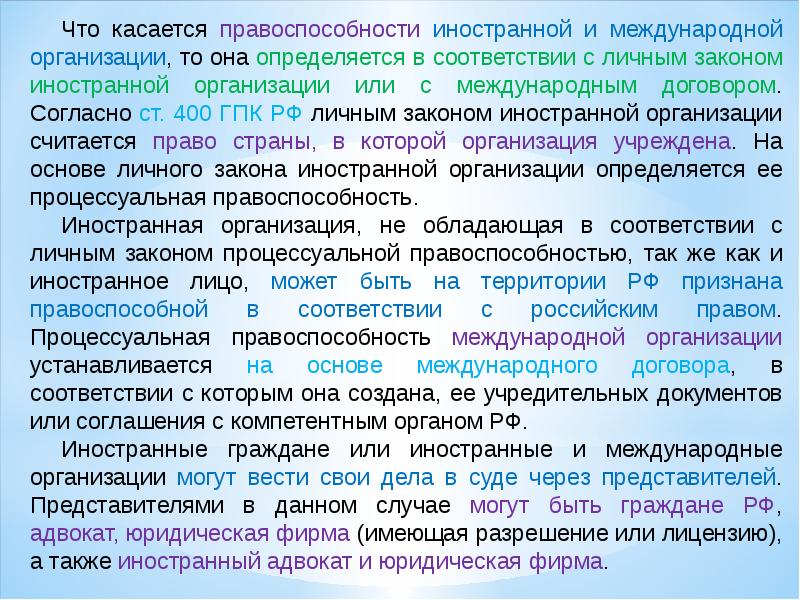 Что касается правоспособности иностранной и международной организации, то она определяется в соответствии с личным законом иностранной организации или с международным договором. Согласно ст. 400 ГПК РФ личным законом иностранной организации считается право страны, в которой организация учреждена. На основе личного закона иностранной организации определяется ее процессуальная правоспособность.

Иностранная организация, не обладающая в соответствии с личным законом процессуальной правоспособностью, так же как и иностранное лицо, может быть на территории РФ признана правоспособной в соответствии с российским правом. Процессуальная правоспособность международной организации устанавливается на основе международного договора, в соответствии с которым она создана, ее учредительных документов или соглашения с компетентным органом РФ.

Иностранные граждане или иностранные и международные организации могут вести свои дела в суде через представителей. Представителями в данном случае могут быть граждане РФ, адвокат, юридическая фирма (имеющая разрешение или лицензию), а также иностранный адвокат и юридическая фирма.